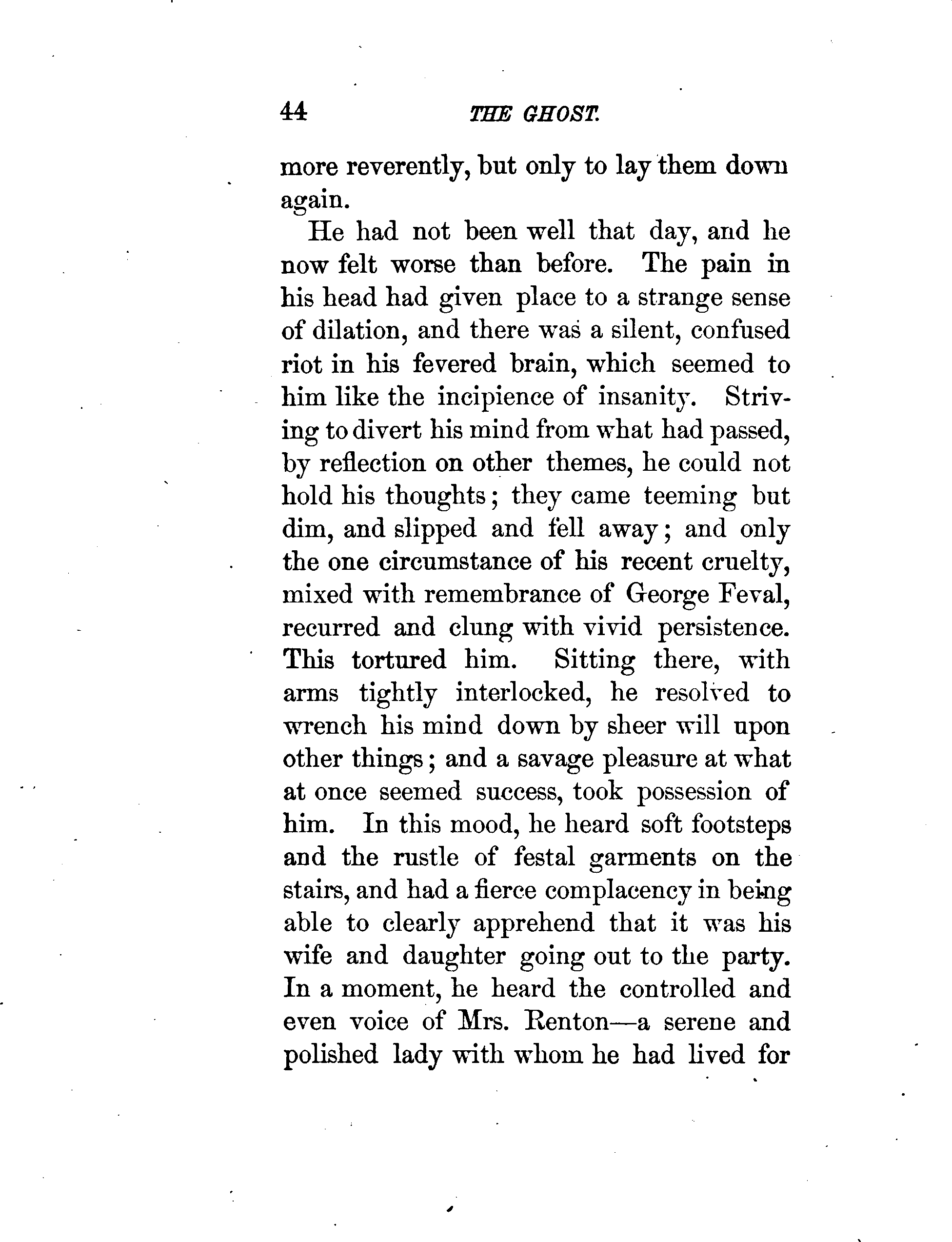 44 THE GHOST.

more reverently, but only to lay them down again.

He had not been well that day, and he now felt worse than before. The pain in his head had given place to a strange sense of dilation, and there was a silent, confused riot in his fevered brain, which seemed to him like the incipience of insanity. Striving to divert his mind from what had passed, by reflection on other themes, he could not hold his thoughts; they came teeming but dim, and slipped and fell away; and only the one circumstance of his recent cruelty, mixed with remembrance of George Feval, recurred and clung with vivid persistence. This tortured him. Sitting there, with arms tightly interlocked, he resolved to wrench his mind down by sheer will upon other things; and a savage pleasure at what at once seemed success, took possession of him. In this mood, he heard soft footsteps and the rustle of festal garments on the stairs, and had a fierce complacency in being able to clearly apprehend that it was his wife and daughter going out to the party. In a moment, he heard the controlled and even voice of Mrs. Renton—a serene and polished lady with whom he had lived for